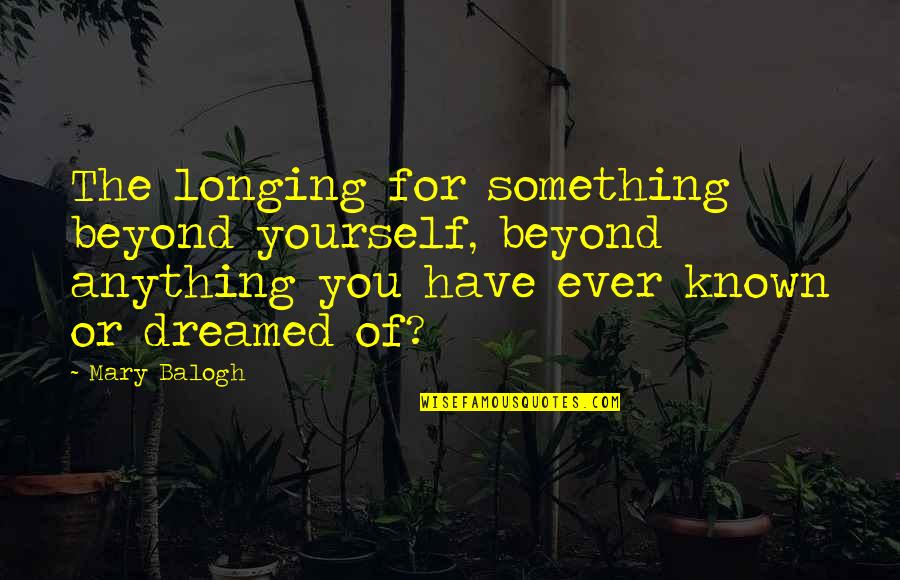 The longing for something beyond yourself, beyond anything you have ever known or dreamed of?

- Mary Balogh

WISEFAMOUSQUOTES.COM